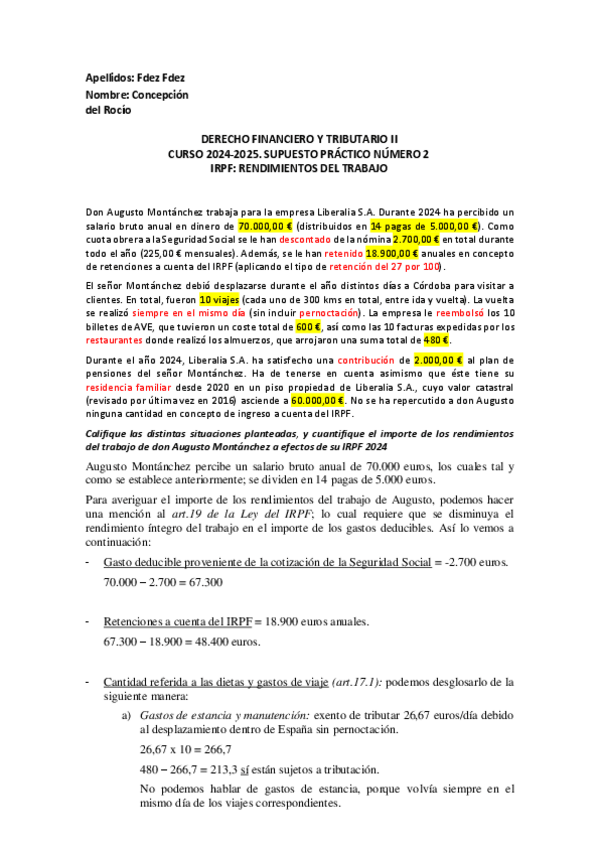 Apellidos: Fdez Fdez
Nombre: Concepción
del Rocío

DERECHO FINANCIERO Y TRIBUTARIO II
CURSO 2024-2025. SUPUESTO PRÁCTICO NÚMERO 2
IRPF: RENDIMIENTOS DEL TRABAJO

Don Augusto Montánchez trabaja para la empresa Liberalia S.A. Durante 2024 ha percibido un salario bruto anual en dinero de 70.000,00 € (distribuidos en 14 pagas de 5.000,00 €). Como cuota obrera a la Seguridad Social se le han descontado de la nómina 2.700,00 € en total durante todo el año (225,00 € mensuales). Además, se le han retenido 18.900,00 € anuales en concepto de retenciones a cuenta del IRPF (aplicando el tipo de retención del 27 por 100).

El señor Montánchez debió desplazarse durante el año distintos días a Córdoba para visitar a clientes. En total, fueron 10 viajes (cada uno de 300 kms en total, entre ida y vuelta). La vuelta se realizó siempre en el mismo día (sin incluir pernoctación). La empresa le reembolsó los 10 billetes de AVE, que tuvieron un coste total de 600 €, así como las 10 facturas expedidas por los restaurantes donde realizó los almuerzos, que arrojaron una suma total de 480 €.

Durante el año 2024, Liberalia S.A. ha satisfecho una contribución de 2.000,00 € al plan de pensiones del señor Montánchez. Ha de tenerse en cuenta asimismo que éste tiene su residencia familiar desde 2020 en un piso propiedad de Liberalia S.A., cuyo valor catastral (revisado por última vez en 2016) asciende a 60.000,00 €. No se ha repercutido a don Augusto ninguna cantidad en concepto de ingreso a cuenta del IRPF.

Califique las distintas situaciones planteadas, y cuantifique el importe de los rendimientos del trabajo de don Augusto Montánchez a efectos de su IRPF 2024

Augusto Montánchez percibe un salario bruto anual de 70.000 euros, los cuales tal y como se establece anteriormente; se dividen en 14 pagas de 5.000 euros.

Para averiguar el importe de los rendimientos del trabajo de Augusto, podemos hacer una mención al art.19 de la Ley del IRPF; lo cual requiere que se disminuya el rendimiento íntegro del trabajo en el importe de los gastos deducibles. Así lo vemos a continuación:

- Gasto deducible proveniente de la cotización de la Seguridad Social = -2.700 euros.
70.000 – 2.700 = 67.300

- Retenciones a cuenta del IRPF = 18.900 euros anuales.
67.300 – 18.900 = 48.400 euros.

- Cantidad referida a las dietas y gastos de viaje (art.17.1): podemos desglosarlo de la siguiente manera:
a) Gastos de estancia y manutención: exento de tributar 26,67 euros/día debido al desplazamiento dentro de España sin pernoctación.
26,67 x 10 = 266,7
480 – 266,7 = 213,3 sí están sujetos a tributación.
No podemos hablar de gastos de estancia, porque volvía siempre en el mismo día de los viajes correspondientes.